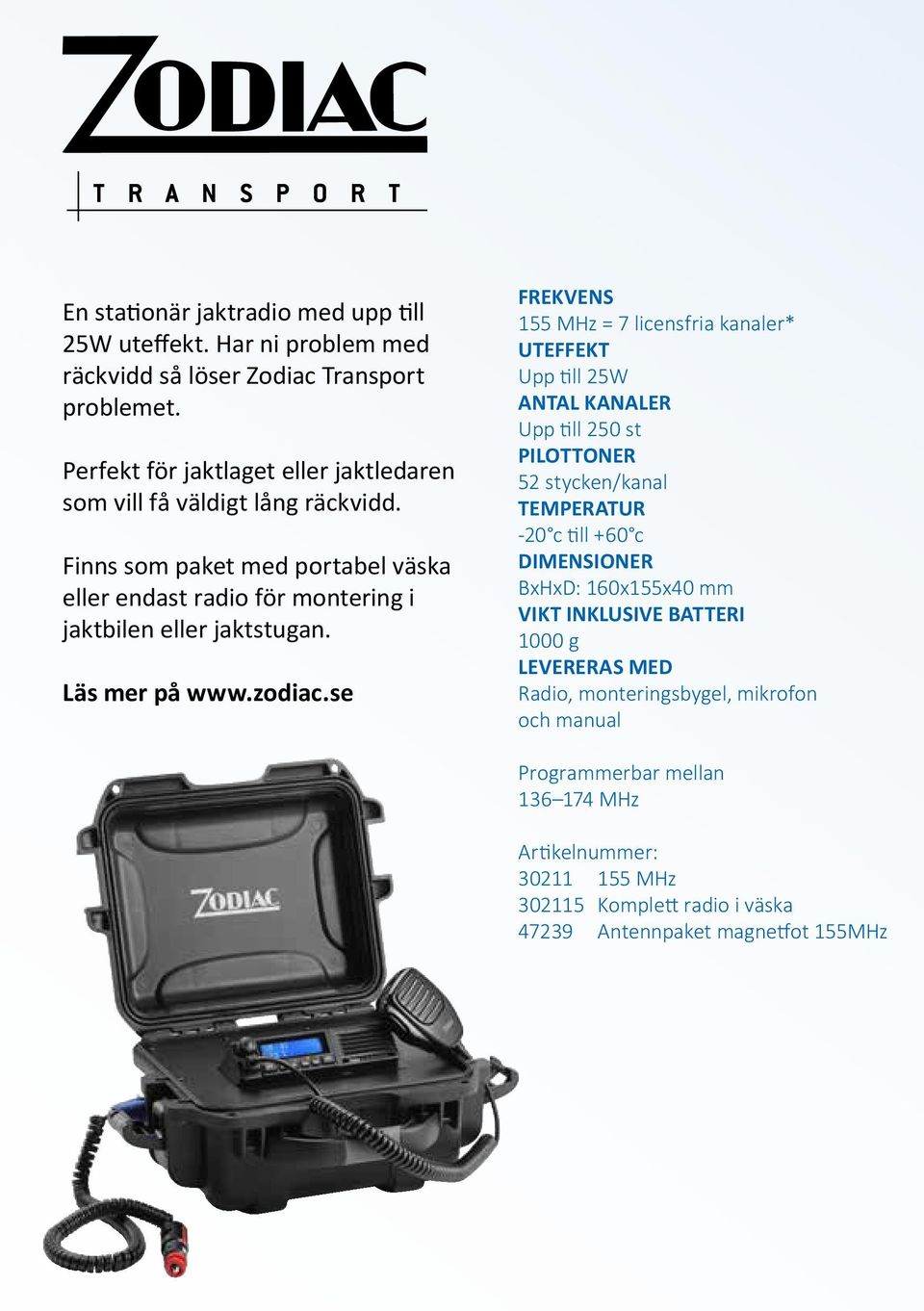 ZODIAC

TRANSPORT

En stationär jaktradio med upp till 25W uteffekt. Har ni problem med räckvidd så löser Zodiac Transport problemet.

Perfekt för jaktlaget eller jaktledaren som vill få väldigt lång räckvidd.

Finns som paket med portabel väska eller endast radio för montering i jaktbilen eller jaktstugan.

Läs mer på www.zodiac.se

FREKVENS
155 MHz = 7 licensfria kanaler*
UTEFFEKT
Upp till 25W
ANTAL KANALER
Upp till 250 st
PILOTTONER
52 stycken/kanal
TEMPERATUR
-20°c till +60°c
DIMENSIONER
BxHxD: 160x155x40 mm
VIKT INKLUSIVE BATTERI
1000 g
LEVERERAS MED
Radio, monteringsbygel, mikrofon och manual

Programmerbar mellan 136–174 MHz

Artikelnummer:
30211 155 MHz
302115 Komplett radio i väska
47239 Antennpaket magnetfot 155MHz

ZODIAC